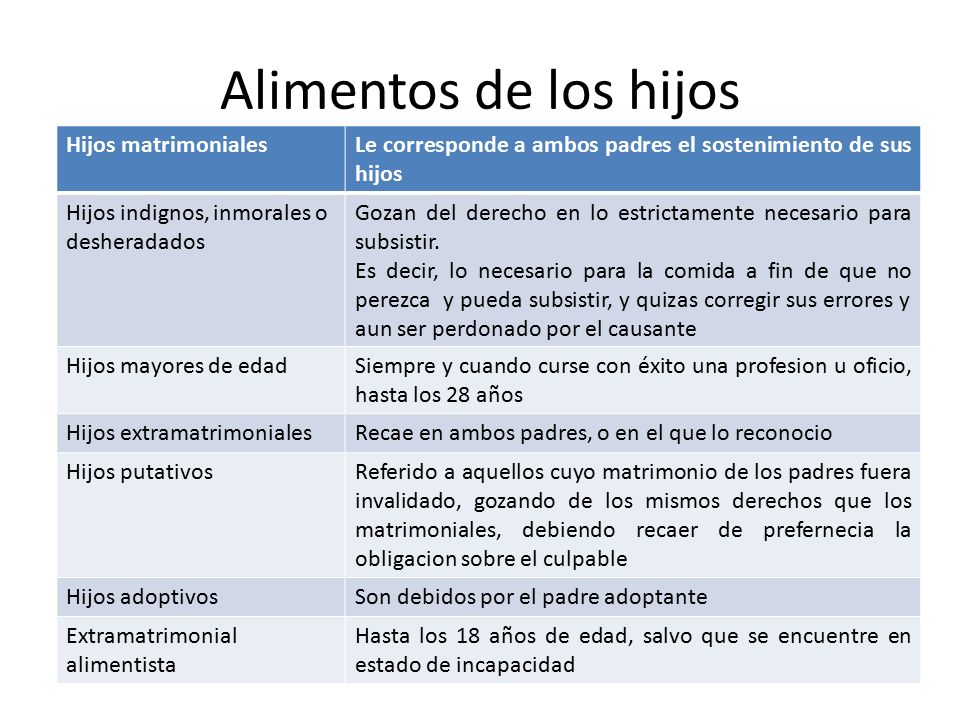 Alimentos de los hijos

| Hijos matrimoniales | Le corresponde a ambos padres el sostenimiento de sus hijos |
|---|---|
| Hijos indignos, inmorales o desheradados | Gozan del derecho en lo estrictamente necesario para subsistir. Es decir, lo necesario para la comida a fin de que no perezca y pueda subsistir, y quizas corregir sus errores y aun ser perdonado por el causante |
| Hijos mayores de edad | Siempre y cuando curse con éxito una profesion u oficio, hasta los 28 años |
| Hijos extramatrimoniales | Recae en ambos padres, o en el que lo reconocio |
| Hijos putativos | Referido a aquellos cuyo matrimonio de los padres fuera invalidado, gozando de los mismos derechos que los matrimoniales, debiendo recaer de prefernecia la obligacion sobre el culpable |
| Hijos adoptivos | Son debidos por el padre adoptante |
| Extramatrimonial alimentista | Hasta los 18 años de edad, salvo que se encuentre en estado de incapacidad |